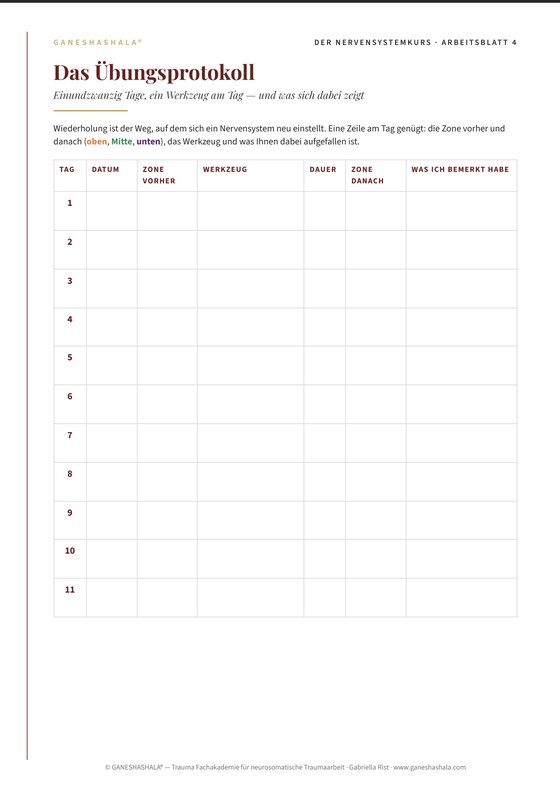 GANESHASHALA®

DER NERVENSYSTEMKURS · ARBEITSBLATT 4

Das Übungsprotokoll

Einundzwanzig Tage, ein Werkzeug am Tag — und was sich dabei zeigt

Wiederholung ist der Weg, auf dem sich ein Nervensystem neu einstellt. Eine Zeile am Tag genügt: die Zone vorher und danach (oben, Mitte, unten), das Werkzeug und was Ihnen dabei aufgefallen ist.

| TAG | DATUM | ZONE VORHER | WERKZEUG | DAUER | ZONE DANACH | WAS ICH BEMERKT HABE |
|---|---|---|---|---|---|---|
| 1 | | | | | | |
| 2 | | | | | | |
| 3 | | | | | | |
| 4 | | | | | | |
| 5 | | | | | | |
| 6 | | | | | | |
| 7 | | | | | | |
| 8 | | | | | | |
| 9 | | | | | | |
| 10 | | | | | | |
| 11 | | | | | | |

© GANESHASHALA® — Trauma Fachakademie für neurosomatische Traumaarbeit · Gabriella Rist · www.ganeshashala.com